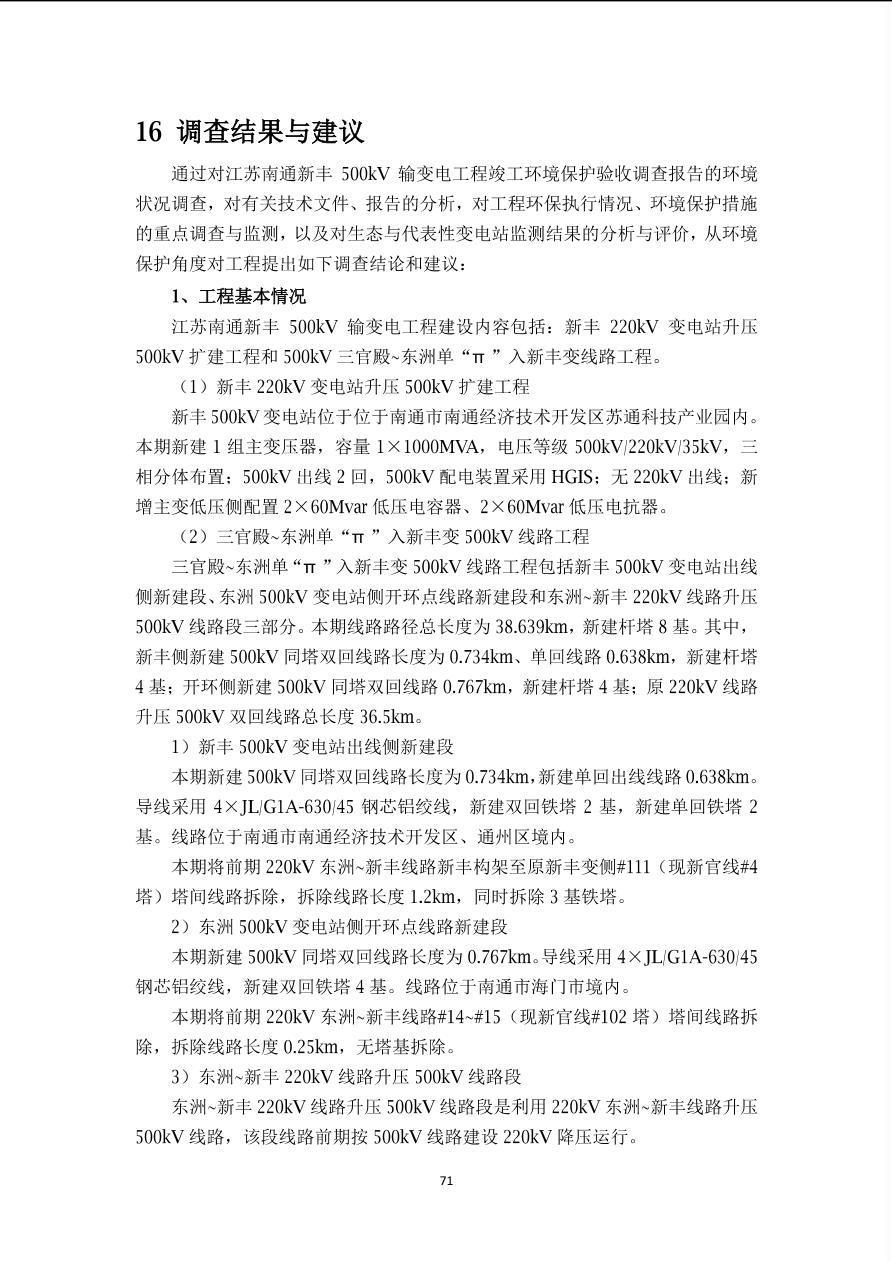 16 调查结果与建议

通过对江苏南通新丰 500kV 输变电工程竣工环境保护验收调查报告的环境状况调查，对有关技术文件、报告的分析，对工程环保执行情况、环境保护措施的重点调查与监测，以及对生态与代表性变电站监测结果的分析与评价，从环境保护角度对工程提出如下调查结论和建议：

1、工程基本情况

江苏南通新丰 500kV 输变电工程建设内容包括：新丰 220kV 变电站升压 500kV 扩建工程和 500kV 三官殿~东洲单“π”入新丰变线路工程。

（1）新丰 220kV 变电站升压 500kV 扩建工程

新丰 500kV 变电站位于位于南通市南通经济技术开发区苏通科技产业园内。本期新建 1 组主变压器，容量 1×1000MVA，电压等级 500kV/220kV/35kV，三相分体布置；500kV 出线 2 回，500kV 配电装置采用 HGIS；无 220kV 出线；新增主变低压侧配置 2×60Mvar 低压电容器、2×60Mvar 低压电抗器。

（2）三官殿~东洲单“π”入新丰变 500kV 线路工程

三官殿~东洲单“π”入新丰变 500kV 线路工程包括新丰 500kV 变电站出线侧新建段、东洲 500kV 变电站侧开环点线路新建段和东洲~新丰 220kV 线路升压 500kV 线路段三部分。本期线路路径总长度为 38.639km，新建杆塔 8 基。其中，新丰侧新建 500kV 同塔双回线路长度为 0.734km、单回线路 0.638km，新建杆塔 4 基；开环侧新建 500kV 同塔双回线路 0.767km，新建杆塔 4 基；原 220kV 线路升压 500kV 双回线路总长度 36.5km。

1）新丰 500kV 变电站出线侧新建段

本期新建 500kV 同塔双回线路长度为 0.734km，新建单回出线线路 0.638km。导线采用 4×JL/G1A-630/45 钢芯铝绞线，新建双回铁塔 2 基，新建单回铁塔 2 基。线路位于南通市南通经济技术开发区、通州区境内。

本期将前期 220kV 东洲~新丰线路新丰构架至原新丰变侧#111（现新官线#4 塔）塔间线路拆除，拆除线路长度 1.2km，同时拆除 3 基铁塔。

2）东洲 500kV 变电站侧开环点线路新建段

本期新建 500kV 同塔双回线路长度为 0.767km。导线采用 4×JL/G1A-630/45 钢芯铝绞线，新建双回铁塔 4 基。线路位于南通市海门市境内。

本期将前期 220kV 东洲~新丰线路#14~#15（现新官线#102 塔）塔间线路拆除，拆除线路长度 0.25km，无塔基拆除。

3）东洲~新丰 220kV 线路升压 500kV 线路段

东洲~新丰 220kV 线路升压 500kV 线路段是利用 220kV 东洲~新丰线路升压 500kV 线路，该段线路前期按 500kV 线路建设 220kV 降压运行。

71